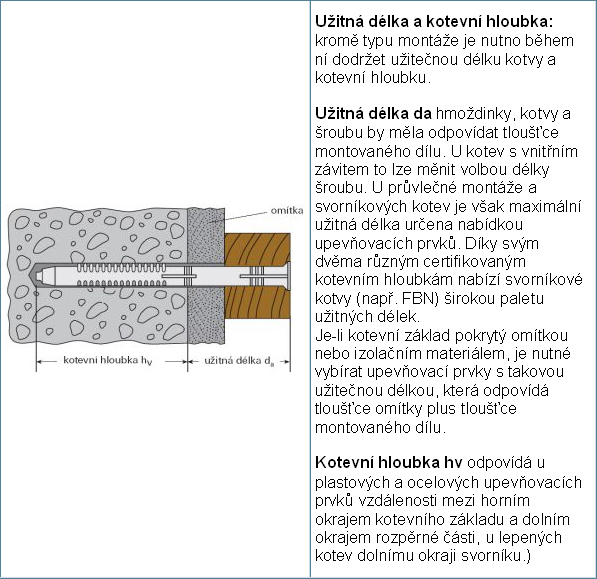 omítka

kotevní hloubka $h_V$

užitná délka $d_a$

**Užitná délka a kotevní hloubka:** kromě typu montáže je nutno během ní dodržet užitečnou délku kotvy a kotevní hloubku.

**Užitná délka da** hmoždinky, kotvy a šroubu by měla odpovídat tloušťce montovaného dílu. U kotev s vnitřním závitem to lze měnit volbou délky šroubu. U průvlečné montáže a svorníkových kotev je však maximální užitná délka určena nabídkou upevňovacích prvků. Díky svým dvěma různým certifikovaným kotevním hloubkám nabízí svorníkové kotvy (např. FBN) širokou paletu užitných délek.
Je-li kotevní základ pokrytý omítkou nebo izolačním materiálem, je nutné vybírat upevňovací prvky s takovou užitečnou délkou, která odpovídá tloušťce omítky plus tloušťce montovaného dílu.

**Kotevní hloubka hv** odpovídá u plastových a ocelových upevňovacích prvků vzdálenosti mezi horním okrajem kotevního základu a dolním okrajem rozpěrné části, u lepených kotev dolnímu okraji svorníku.)